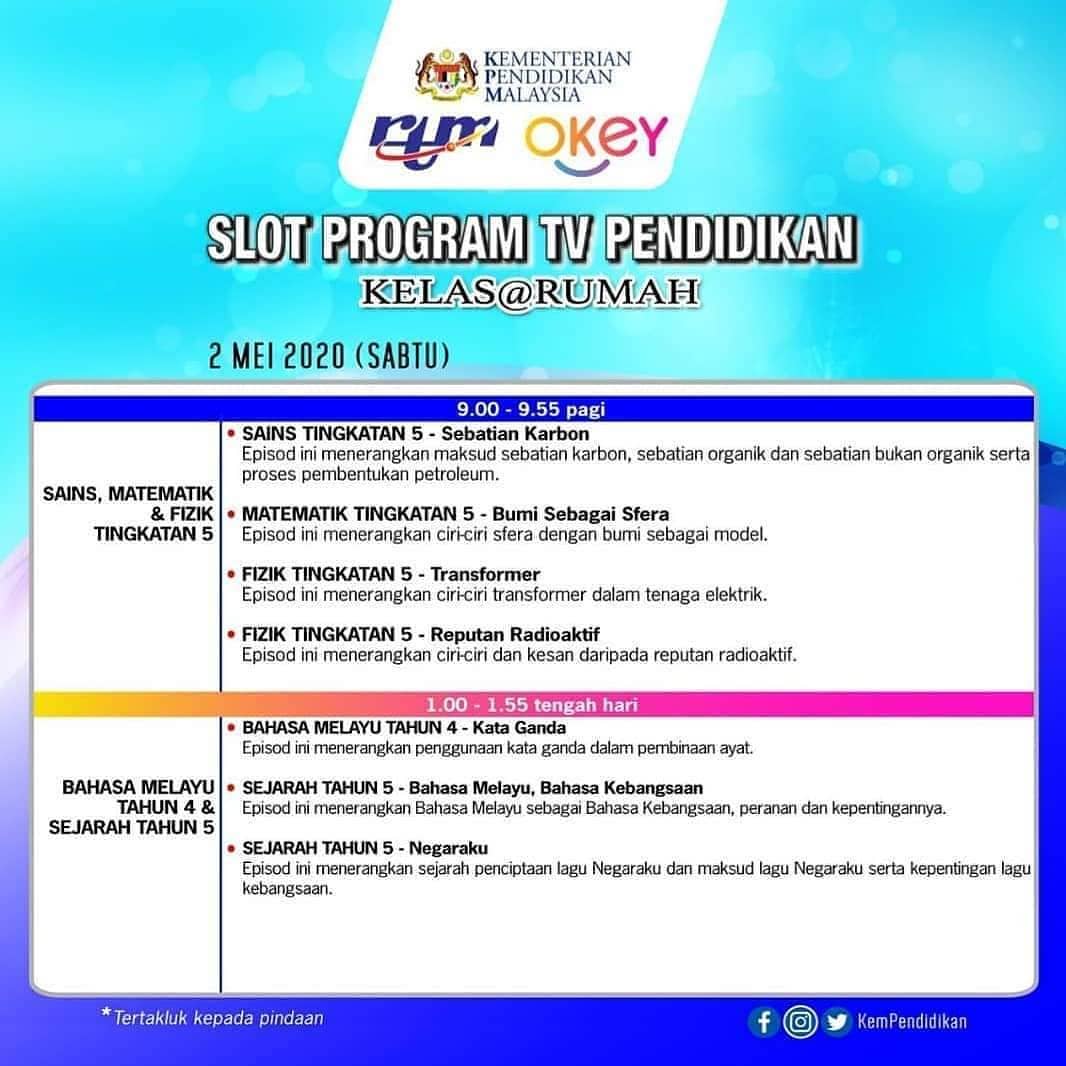 KEMENTERIAN PENDIDIKAN MALAYSIA

rtm OKEY

SLOT PROGRAM TV PENDIDIKAN

KELAS@RUMAH

2 MEI 2020 (SABTU)

9.00 - 9.55 pagi

SAINS, MATEMATIK & FIZIK TINGKATAN 5

• SAINS TINGKATAN 5 - Sebatian Karbon
Episod ini menerangkan maksud sebatian karbon, sebatian organik dan sebatian bukan organik serta proses pembentukan petroleum.

• MATEMATIK TINGKATAN 5 - Bumi Sebagai Sfera
Episod ini menerangkan ciri-ciri sfera dengan bumi sebagai model.

• FIZIK TINGKATAN 5 - Transformer
Episod ini menerangkan ciri-ciri transformer dalam tenaga elektrik.

• FIZIK TINGKATAN 5 - Reputan Radioaktif
Episod ini menerangkan ciri-ciri dan kesan daripada reputan radioaktif.

1.00 - 1.55 tengah hari

BAHASA MELAYU TAHUN 4 & SEJARAH TAHUN 5

• BAHASA MELAYU TAHUN 4 - Kata Ganda
Episod ini menerangkan penggunaan kata ganda dalam pembinaan ayat.

• SEJARAH TAHUN 5 - Bahasa Melayu, Bahasa Kebangsaan
Episod ini menerangkan Bahasa Melayu sebagai Bahasa Kebangsaan, peranan dan kepentingannya.

• SEJARAH TAHUN 5 - Negaraku
Episod ini menerangkan sejarah penciptaan lagu Negaraku dan maksud lagu Negaraku serta kepentingan lagu kebangsaan.

*Tertakluk kepada pindaan

KemPendidikan